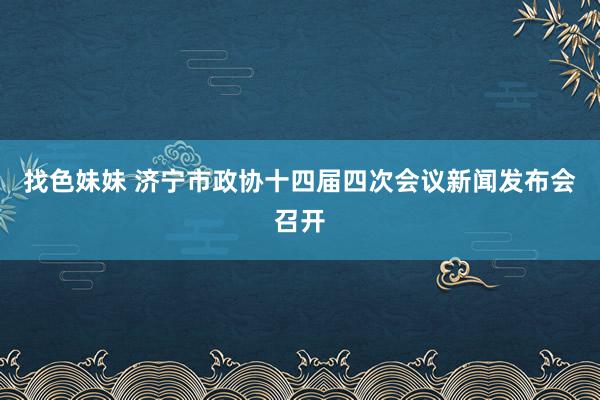 找色妹妹 济宁市政协十四届四次会议新闻发布会召开